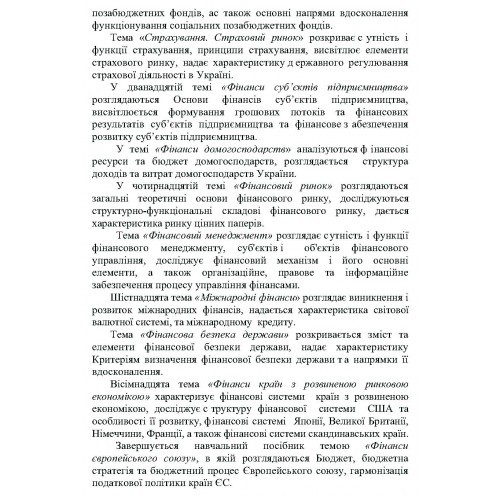 позабюджетних фондів, ас також основні напрями вдосконалення функціонування соціальних позабюджетних фондів.

Тема «Страхування. Страховий ринок» розкриває с утність і функції страхування, принципи страхування, висвітлює елементи страхового ринку, надає характеристику д ержавного регулювання страхової діяльності в Україні.

У дванадцятій темі «Фінанси суб'єктів підприємництва» розглядаються Основи фінансів суб'єктів підприємництва, висвітлюється формування грошових потоків та фінансових результатів суб'єктів підприємництва та фінансове з абезпечення розвитку суб'єктів підприємництва.

У темі «Фінанси домогосподарств» аналізуються ф інансові ресурси та бюджет домогосподарств, розглядається структура доходів та витрат домогосподарств України.

У чотирнадцятій темі «Фінансовий ринок» розглядаються загальні теоретичні основи фінансового ринку, досліджуються структурно-функціональні складові фінансового ринку, дається характеристика ринку цінних паперів.

Тема «Фінансовий менеджмент» розглядає с утність і функції фінансового менеджменту, суб'єктів і об'єктів фінансового управління, досліджує фінансовий механізм і його основні елементи, а також організаційне, правове та інформаційне забезпечення процесу управління фінансами.

Шістнадцята тема «Міжнародні фінанси» розглядає виникнення і розвиток міжнародних фінансів, надається характеристика світової валютної системи, та міжнародному кредиту.

Тема «Фінансова безпека держави» розкривається зміст та елементи фінансової безпеки держави, надає характеристику Критеріям визначення фінансової безпеки держави т а напрямки її вдосконалення.

Вісімнадцята тема «Фінанси країн з розвиненою ринковою економікою» характеризує фінансові системи країн з розвиненою економікою, досліджує с труктуру фінансової системи США та особливості її розвитку, фінансові системі Японії, Великої Британії, Німеччини, Франції, а також фінансові системи скандинавських країн.

Завершується навчальний посібник темою «Фінанси європейського союзу», в якій розглядаються Бюджет, бюджетна стратегія та бюджетний процес Європейського союзу, гармонізація податкової політики країн ЄС.